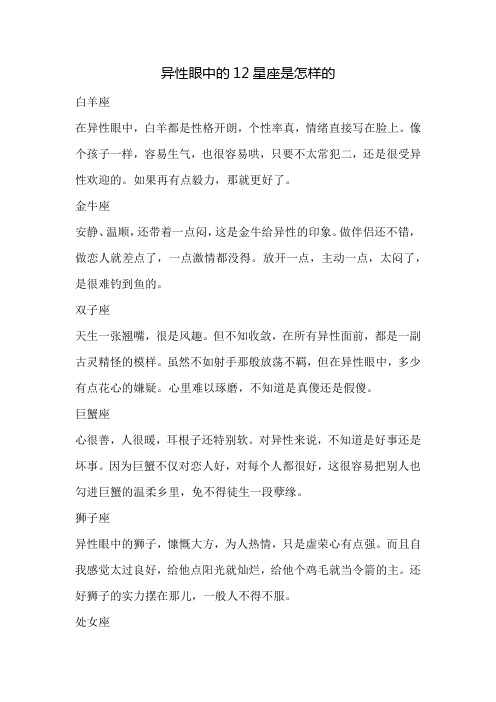 异性眼中的12星座是怎样的

白羊座

在异性眼中，白羊都是性格开朗，个性率真，情绪直接写在脸上。像个孩子一样，容易生气，也很容易哄，只要不太常犯二，还是很受异性欢迎的。如果再有点毅力，那就更好了。

金牛座

安静、温顺，还带着一点闷，这是金牛给异性的印象。做伴侣还不错，做恋人就差点了，一点激情都没得。放开一点，主动一点，太闷了，是很难钓到鱼的。

双子座

天生一张溜嘴，很是风趣。但不知收敛，在所有异性面前，都是一副古灵精怪的模样。虽然不如射手那般放荡不羁，但在异性眼中，多少有点花心的嫌疑。心里难以琢磨，不知道是真傻还是假傻。

巨蟹座

心很善，人很暖，耳根子还特别软。对异性来说，不知道是好事还是坏事。因为巨蟹不仅对恋人好，对每个人都很好，这很容易把别人也勾进巨蟹的温柔乡里，免不得徒生一段孽缘。

狮子座

异性眼中的狮子，慷慨大方，为人热情，只是虚荣心有点强。而且自我感觉太过良好，给他点阳光就灿烂，给他个鸡毛就当令箭的主。还好狮子的实力摆在那儿，一般人不得不服。

处女座